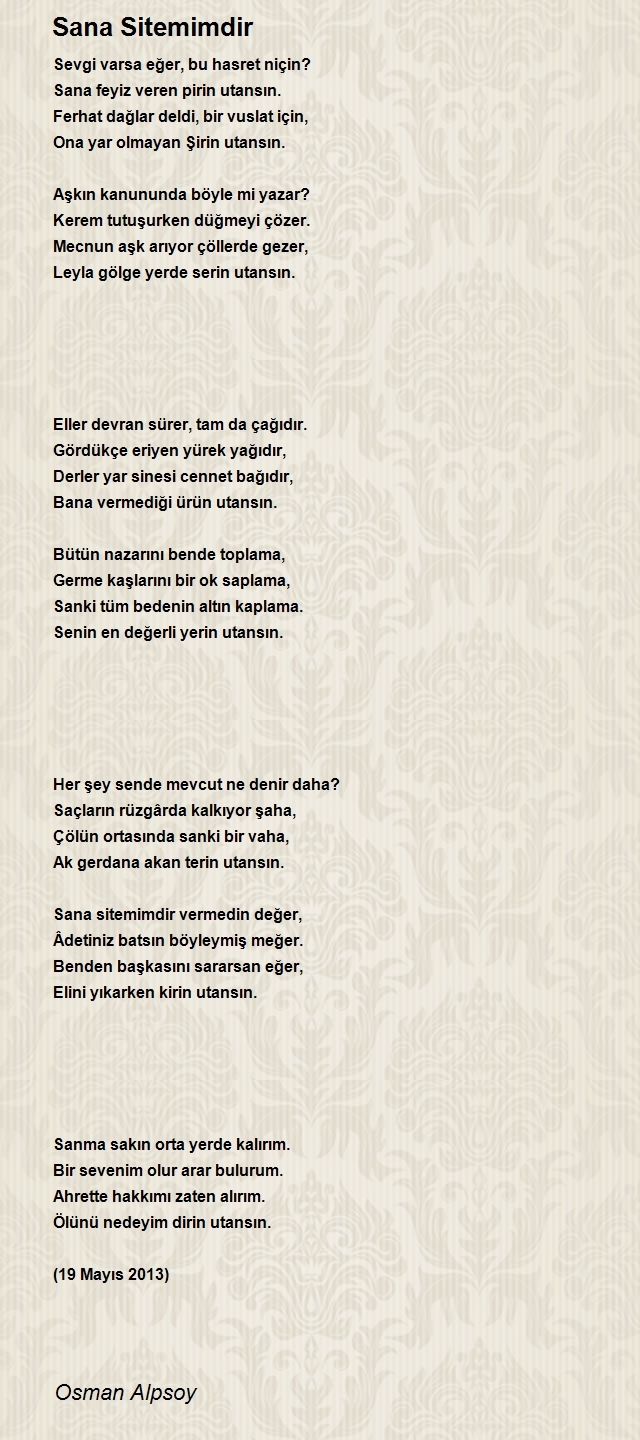 Sana Sitemimdir

Sevgi varsa eğer, bu hasret niçin?
Sana feyiz veren pirin utansın.
Ferhat dağlar deldi, bir vuslat için,
Ona yar olmayan Şirin utansın.

Aşkın kanununda böyle mi yazar?
Kerem tutuşurken düğmeyi çözer.
Mecnun aşk arıyor çöllerde gezer,
Leyla gölge yerde serin utansın.

Eller devran sürer, tam da çağıdır.
Gördükçe eriyen yürek yağıdır,
Derler yar sinesi cennet bağıdır,
Bana vermediği ürün utansın.

Bütün nazarını bende toplama,
Germe kaşlarını bir ok saplama,
Sanki tüm bedenin altın kaplama.
Senin en değerli yerin utansın.

Her şey sende mevcut ne denir daha?
Saçların rüzgârda kalkıyor şaha,
Çölün ortasında sanki bir vaha,
Ak gerdana akan terin utansın.

Sana sitemimdir vermedin değer,
Âdetiniz batsın böyleymiş meğer.
Benden başkasını sararsan eğer,
Elini yıkarken kirin utansın.

Sanma sakın orta yerde kalırım.
Bir sevenim olur arar bulurum.
Ahrette hakkımı zaten alırım.
Ölünü nedeyim dirin utansın.

(19 Mayıs 2013)

Osman Alpsoy